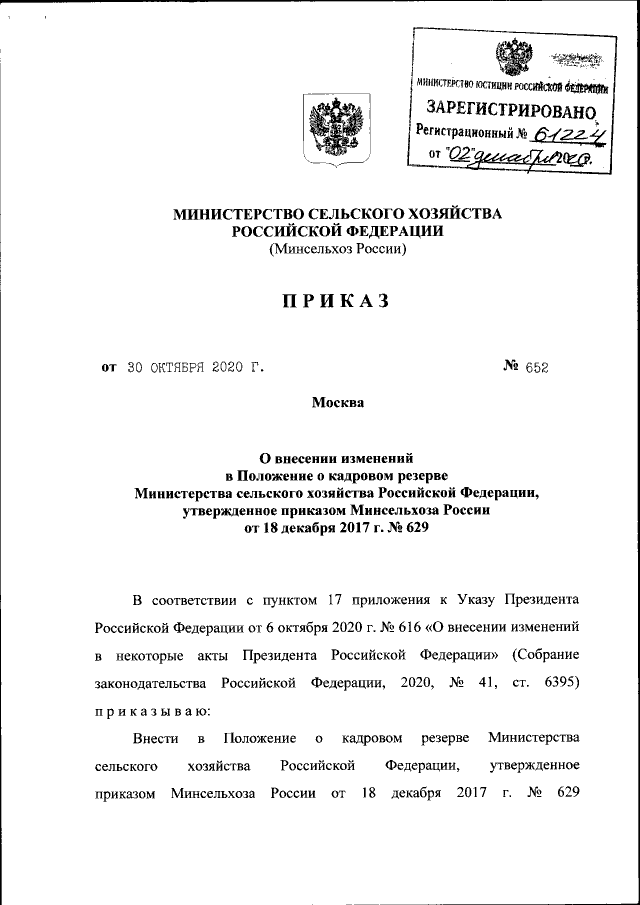 МИНИСТЕРСТВО ЮСТИЦИИ РОССИЙСКОЙ ФЕДЕРАЦИИ
ЗАРЕГИСТРИРОВАНО
Регистрационный № 61224
от "02" декабря 2020.

МИНИСТЕРСТВО СЕЛЬСКОГО ХОЗЯЙСТВА РОССИЙСКОЙ ФЕДЕРАЦИИ
(Минсельхоз России)

ПРИКАЗ

от 30 ОКТЯБРЯ 2020 Г. № 652

Москва

О внесении изменений в Положение о кадровом резерве Министерства сельского хозяйства Российской Федерации, утвержденное приказом Минсельхоза России от 18 декабря 2017 г. № 629

В соответствии с пунктом 17 приложения к Указу Президента Российской Федерации от 6 октября 2020 г. № 616 «О внесении изменений в некоторые акты Президента Российской Федерации» (Собрание законодательства Российской Федерации, 2020, № 41, ст. 6395) приказываю:

Внести в Положение о кадровом резерве Министерства сельского хозяйства Российской Федерации, утвержденное приказом Минсельхоза России от 18 декабря 2017 г. № 629